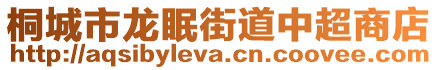 桐城市龙眠街道中超商店
http://aqsibyleva.cn.coovee.com